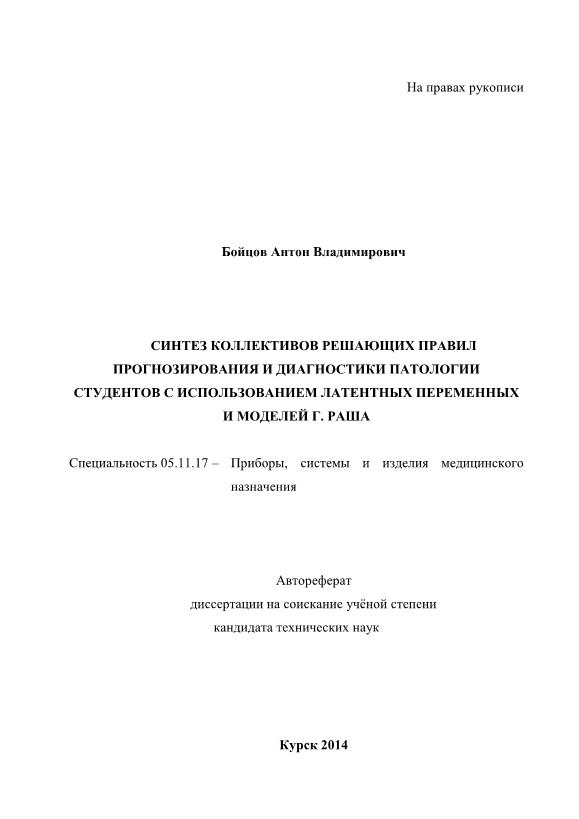 На правах рукописи

Бойцов Антон Владимирович

СИНТЕЗ КОЛЛЕКТИВОВ РЕШАЮЩИХ ПРАВИЛ ПРОГНОЗИРОВАНИЯ И ДИАГНОСТИКИ ПАТОЛОГИИ СТУДЕНТОВ С ИСПОЛЬЗОВАНИЕМ ЛАТЕНТНЫХ ПЕРЕМЕННЫХ И МОДЕЛЕЙ Г. РАША

Специальность 05.11.17 – Приборы, системы и изделия медицинского назначения

Автореферат
диссертации на соискание учёной степени
кандидата технических наук

Курск 2014